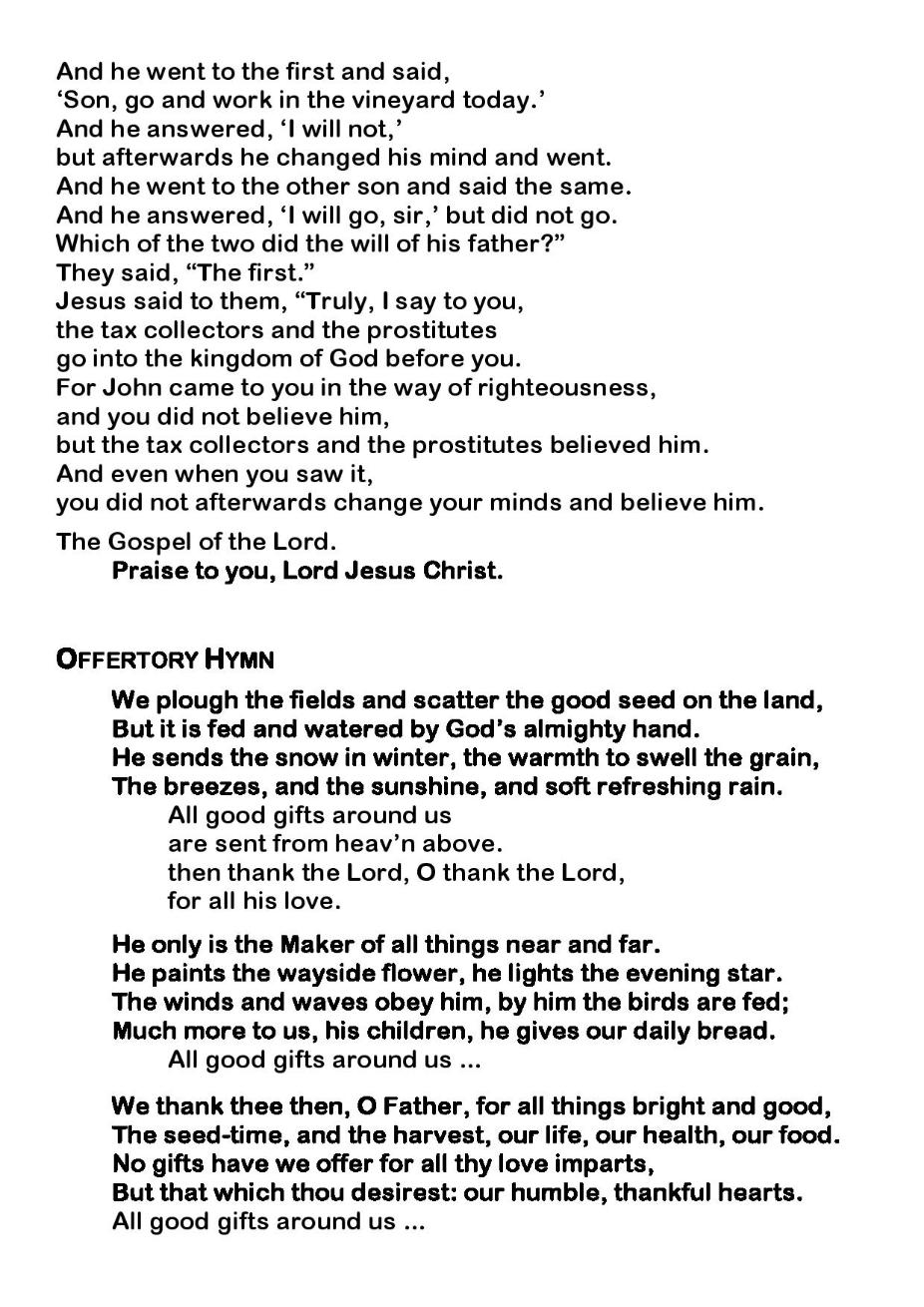 And he went to the first and said,
'Son, go and work in the vineyard today.'
And he answered, 'I will not,'
but afterwards he changed his mind and went.
And he went to the other son and said the same.
And he answered, 'I will go, sir,' but did not go.
Which of the two did the will of his father?"
They said, "The first."
Jesus said to them, "Truly, I say to you,
the tax collectors and the prostitutes
go into the kingdom of God before you.
For John came to you in the way of righteousness,
and you did not believe him,
but the tax collectors and the prostitutes believed him.
And even when you saw it,
you did not afterwards change your minds and believe him.

The Gospel of the Lord.
Praise to you, Lord Jesus Christ.

OFFERTORY HYMN

We plough the fields and scatter the good seed on the land,
But it is fed and watered by God's almighty hand.
He sends the snow in winter, the warmth to swell the grain,
The breezes, and the sunshine, and soft refreshing rain.
All good gifts around us
are sent from heav'n above.
then thank the Lord, O thank the Lord,
for all his love.

He only is the Maker of all things near and far.
He paints the wayside flower, he lights the evening star.
The winds and waves obey him, by him the birds are fed;
Much more to us, his children, he gives our daily bread.
All good gifts around us ...

We thank thee then, O Father, for all things bright and good,
The seed-time, and the harvest, our life, our health, our food.
No gifts have we offer for all thy love imparts,
But that which thou desirest: our humble, thankful hearts.
All good gifts around us ...